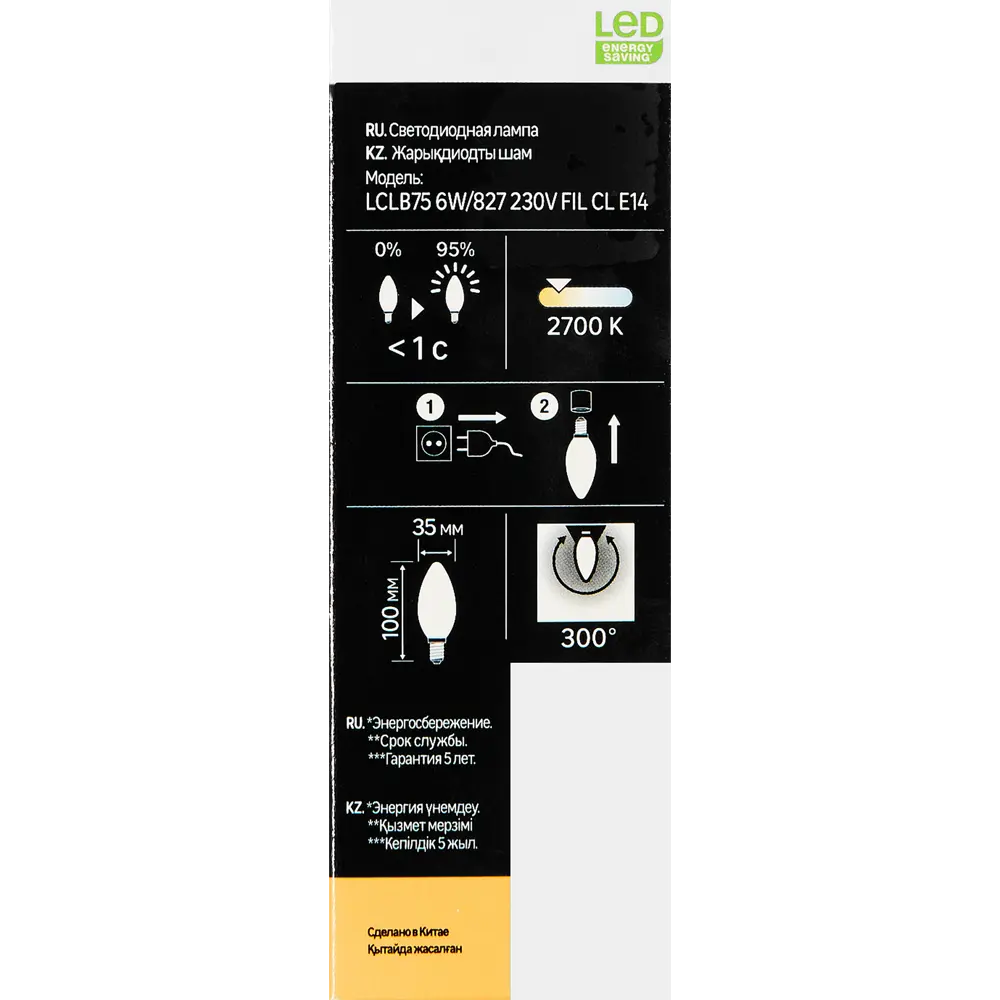 LED
energy saving

RU. Светодиодная лампа
KZ. Жарықдиодты шам
Модель:
LCLB75 6W/827 230V FIL CL E14

0% 95%
< 1 с

2700 K

1 2

35 мм
100 мм

300°

RU. *Энергосбережение.
**Срок службы.
***Гарантия 5 лет.

KZ. *Энергия үнемдеу.
**Қызмет мерзімі
***Кепілдік 5 жыл.

Сделано в Китае
Қытайда жасалған